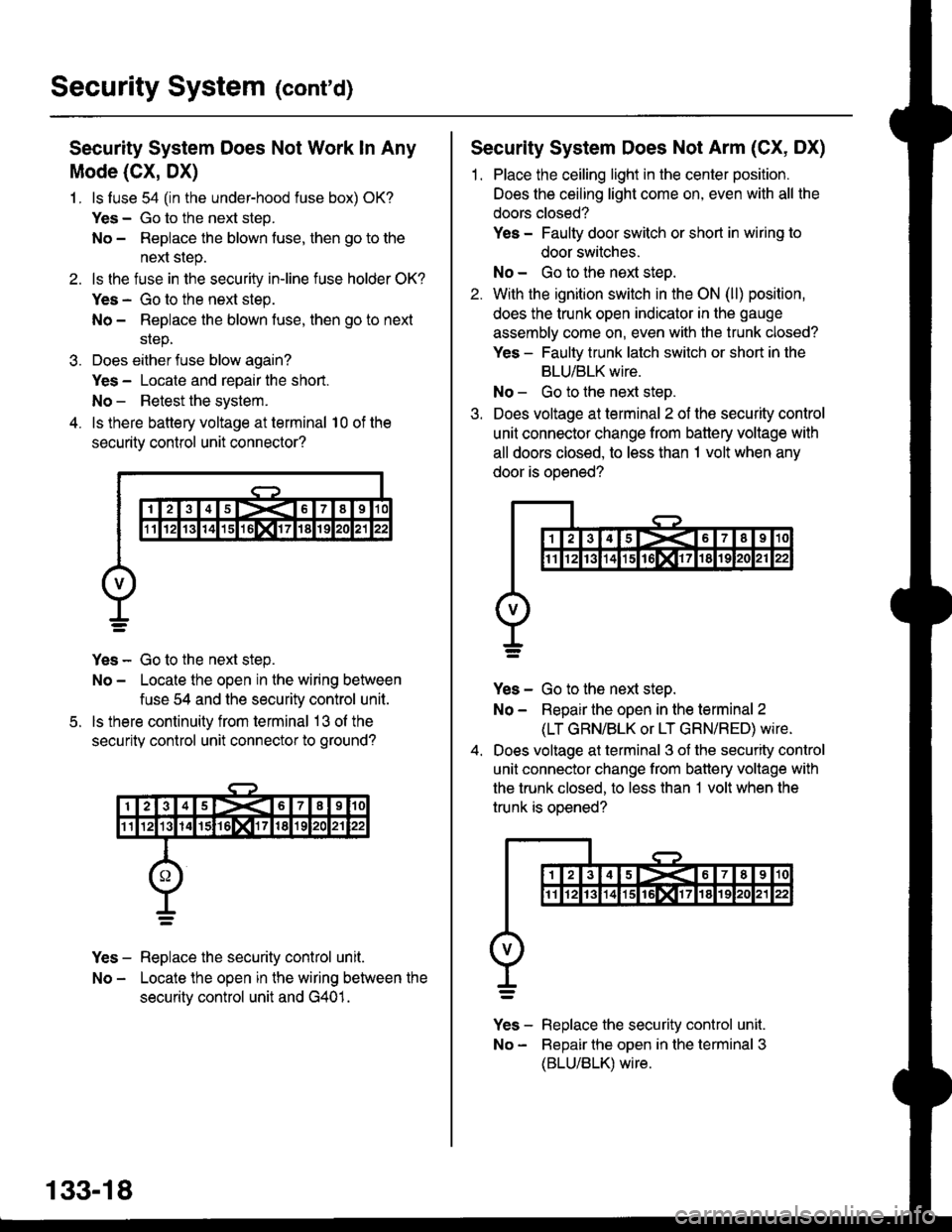 Security System (cont'd)

Security System Does Not Work In Any Mode (CX, DX)

1. Is fuse 54 (in the under-hood fuse box) OK?

Yes – Go to the next step.

No – Replace the blown fuse, then go to the next step.

2. Is the fuse in the security in-line fuse holder OK?

Yes – Go to the next step.

No – Replace the blown fuse, then go to next step.

3. Does either fuse blow again?

Yes – Locate and repair the short.

No – Retest the system.

4. Is there battery voltage at terminal 10 of the security control unit connector?

1 2 3 4 5 6 7 8 9 10
11 12 13 14 15 16 17 18 19 20 21 22

V

Yes – Go to the next step.

No – Locate the open in the wiring between fuse 54 and the security control unit.

5. Is there continuity from terminal 13 of the security control unit connector to ground?

1 2 3 4 5 6 7 8 9 10
11 12 13 14 15 16 17 18 19 20 21 22

Ω

Yes – Replace the security control unit.

No – Locate the open in the wiring between the security control unit and G401.

133-18

Security System Does Not Arm (CX, DX)

1. Place the ceiling light in the center position. Does the ceiling light come on, even with all the doors closed?

Yes – Faulty door switch or short in wiring to door switches.

No – Go to the next step.

2. With the ignition switch in the ON (II) position, does the trunk open indicator in the gauge assembly come on, even with the trunk closed?

Yes – Faulty trunk latch switch or short in the BLU/BLK wire.

No – Go to the next step.

3. Does voltage at terminal 2 of the security control unit connector change from battery voltage with all doors closed, to less than 1 volt when any door is opened?

1 2 3 4 5 6 7 8 9 10
11 12 13 14 15 16 17 18 19 20 21 22

V

Yes – Go to the next step.

No – Repair the open in the terminal 2 (LT GRN/BLK or LT GRN/RED) wire.

4. Does voltage at terminal 3 of the security control unit connector change from battery voltage with the trunk closed, to less than 1 volt when the trunk is opened?

1 2 3 4 5 6 7 8 9 10
11 12 13 14 15 16 17 18 19 20 21 22

V

Yes – Replace the security control unit.

No – Repair the open in the terminal 3 (BLU/BLK) wire.